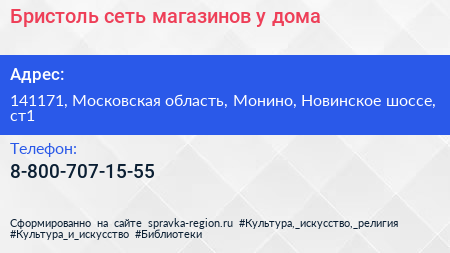 Бристоль сеть магазинов у дома

Адрес:

141171, Московская область, Монино, Новинское шоссе, ст1

Телефон:

8-800-707-15-55

Сформированно на сайте spravka-region.ru #Культура,_искусство,_религия #Культура_и_искусство #Библиотеки